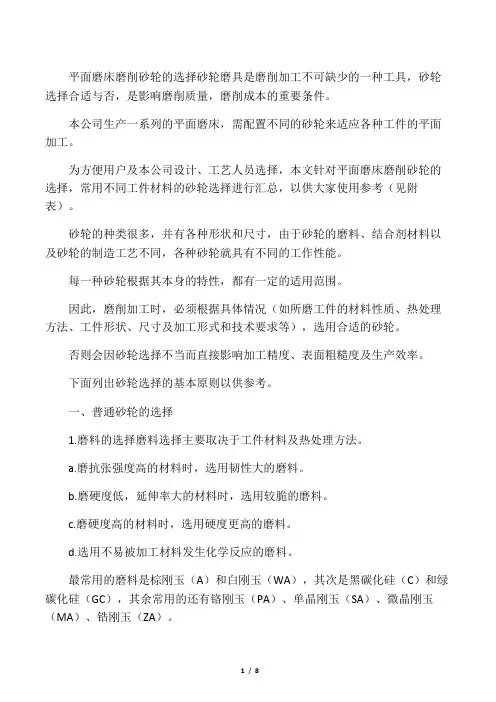 平面磨床磨削砂轮的选择砂轮磨具是磨削加工不可缺少的一种工具，砂轮选择合适与否，是影响磨削质量，磨削成本的重要条件。

本公司生产一系列的平面磨床，需配置不同的砂轮来适应各种工件的平面加工。

为方便用户及本公司设计、工艺人员选择，本文针对平面磨床磨削砂轮的选择，常用不同工件材料的砂轮选择进行汇总，以供大家使用参考（见附表）。

砂轮的种类很多，并有各种形状和尺寸，由于砂轮的磨料、结合剂材料以及砂轮的制造工艺不同，各种砂轮就具有不同的工作性能。

每一种砂轮根据其本身的特性，都有一定的适用范围。

因此，磨削加工时，必须根据具体情况（如所磨工件的材料性质、热处理方法、工件形状、尺寸及加工形式和技术要求等），选用合适的砂轮。

否则会因砂轮选择不当而直接影响加工精度、表面粗糙度及生产效率。

下面列出砂轮选择的基本原则以供参考。

一、普通砂轮的选择

1.磨料的选择磨料选择主要取决于工件材料及热处理方法。

a.磨抗张强度高的材料时，选用韧性大的磨料。

b.磨硬度低，延伸率大的材料时，选用较脆的磨料。

c.磨硬度高的材料时，选用硬度更高的磨料。

d.选用不易被加工材料发生化学反应的磨料。

最常用的磨料是棕刚玉（A）和白刚玉（WA），其次是黑碳化硅（C）和绿碳化硅（GC），其余常用的还有铬刚玉（PA）、单晶刚玉（SA）、微晶刚玉（MA）、锆刚玉（ZA）。

1 / 8